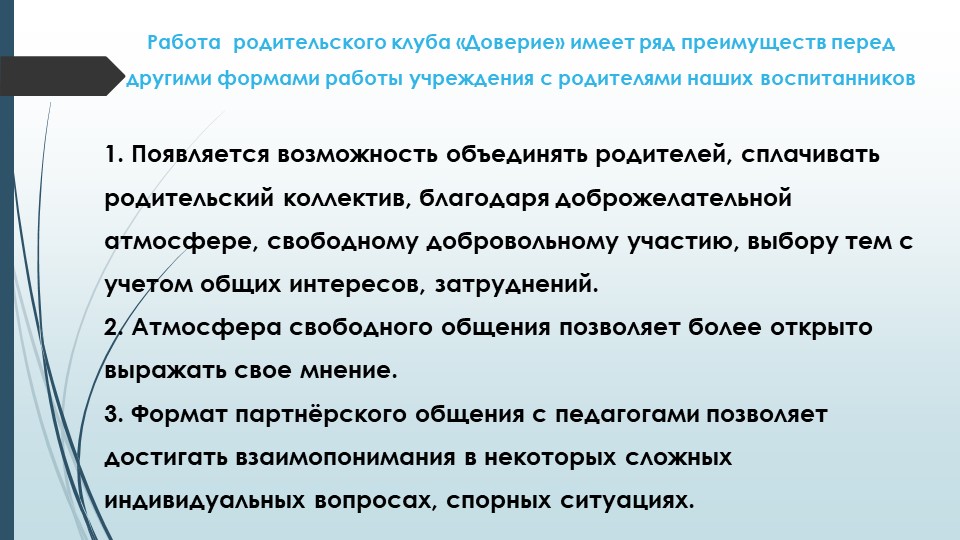 Работа родительского клуба «Доверие» имеет ряд преимуществ перед другими формами работы учреждения с родителями наших воспитанников

1. Появляется возможность объединять родителей, сплачивать родительский коллектив, благодаря доброжелательной атмосфере, свободному добровольному участию, выбору тем с учетом общих интересов, затруднений.
2. Атмосфера свободного общения позволяет более открыто выражать свое мнение.
3. Формат партнёрского общения с педагогами позволяет достигать взаимопонимания в некоторых сложных индивидуальных вопросах, спорных ситуациях.